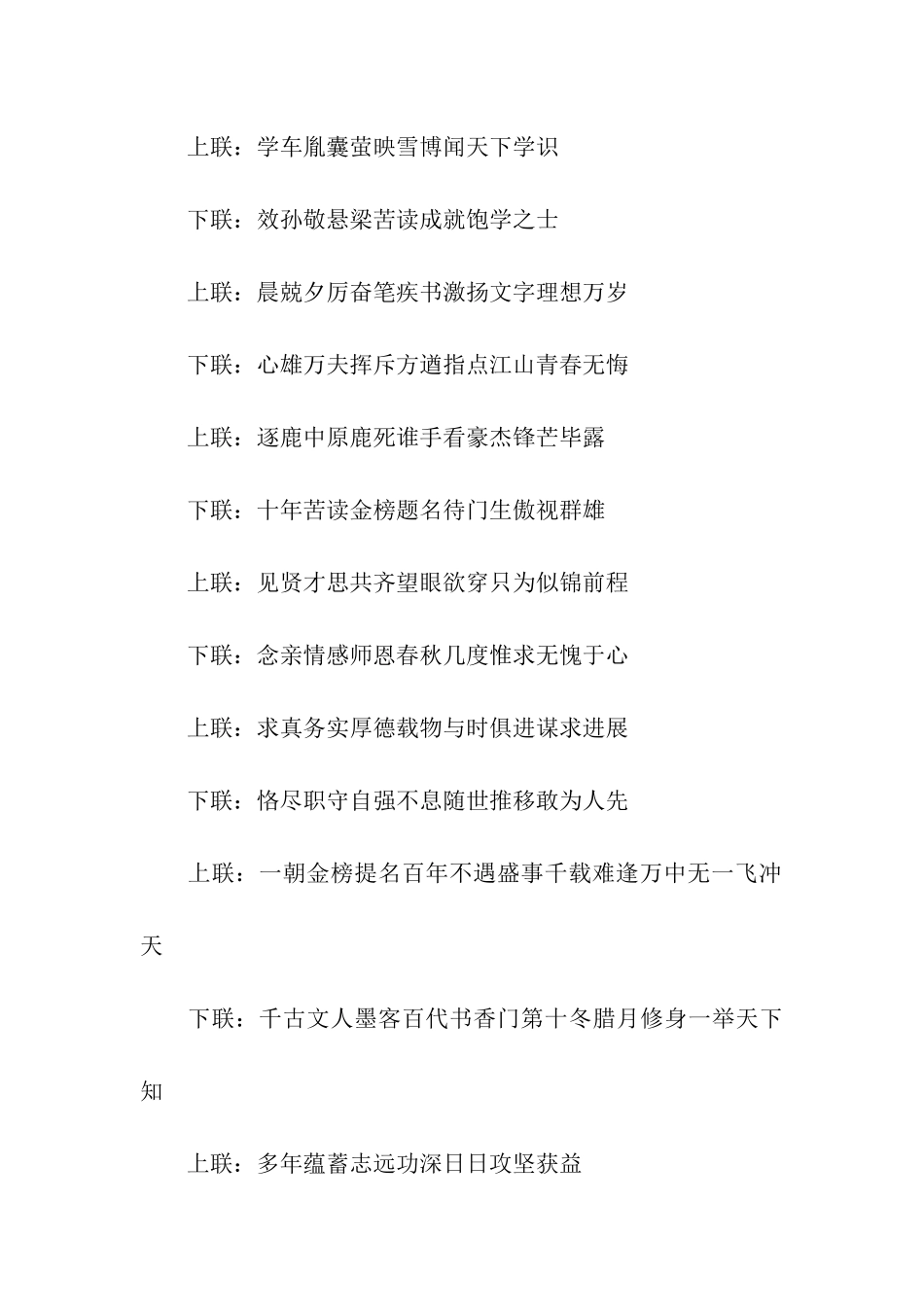 上联：学车胤囊萤映雪博闻天下学识

下联：效孙敬悬梁苦读成就饱学之士

上联：晨兢夕厉奋笔疾书激扬文字理想万岁

下联：心雄万夫挥斥方遒指点江山青春无悔

上联：逐鹿中原鹿死谁手看豪杰锋芒毕露

下联：十年苦读金榜题名待门生傲视群雄

上联：见贤才思共齐望眼欲穿只为似锦前程

下联：念亲情感师恩春秋几度惟求无愧于心

上联：求真务实厚德载物与时俱进谋求进展

下联：恪尽职守自强不息随世推移敢为人先

上联：一朝金榜提名百年不遇盛事千载难逢万中无一飞冲天

下联：千古文人墨客百代书香门第十冬腊月修身一举天下知

上联：多年蕴蓄志远功深日日攻坚获益